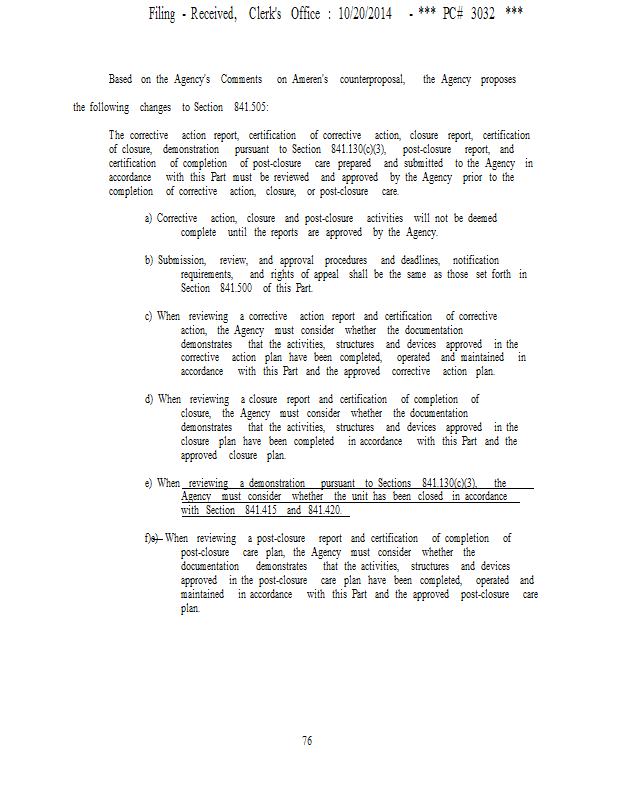 Filing - Received, Clerk's Office : 10/20/2014 - *** PC# 3032 ***

Based on the Agency's Comments on Ameren's counterproposal, the Agency proposes the following changes to Section 841.505:

The corrective action report, certification of corrective action, closure report, certification of closure, demonstration pursuant to Section 841.130(c)(3), post-closure report, and certification of completion of post-closure care prepared and submitted to the Agency in accordance with this Part must be reviewed and approved by the Agency prior to the completion of corrective action, closure, or post-closure care.

a) Corrective action, closure and post-closure activities will not be deemed complete until the reports are approved by the Agency.

b) Submission, review, and approval procedures and deadlines, notification requirements, and rights of appeal shall be the same as those set forth in Section 841.500 of this Part.

c) When reviewing a corrective action report and certification of corrective action, the Agency must consider whether the documentation demonstrates that the activities, structures and devices approved in the corrective action plan have been completed, operated and maintained in accordance with this Part and the approved corrective action plan.

d) When reviewing a closure report and certification of completion of closure, the Agency must consider whether the documentation demonstrates that the activities, structures and devices approved in the closure plan have been completed in accordance with this Part and the approved closure plan.

e) When reviewing a demonstration pursuant to Sections 841.130(c)(3), the Agency must consider whether the unit has been closed in accordance with Section 841.415 and 841.420.

f)e) When reviewing a post-closure report and certification of completion of post-closure care plan, the Agency must consider whether the documentation demonstrates that the activities, structures and devices approved in the post-closure care plan have been completed, operated and maintained in accordance with this Part and the approved post-closure care plan.

76